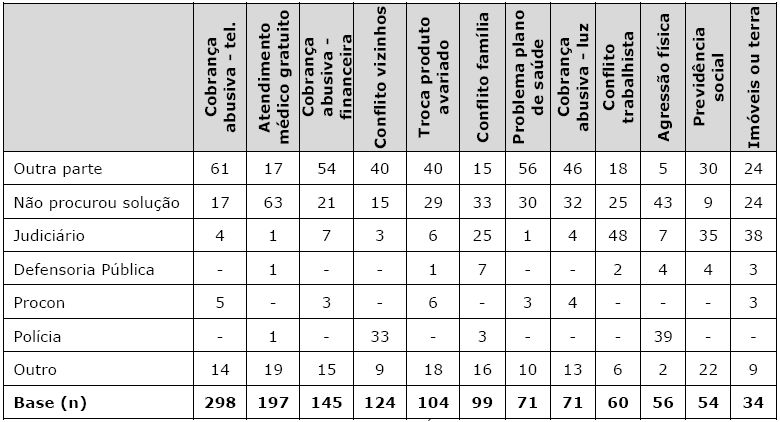 | | Cobrança abusiva - tel. | Atendimento médico gratuito | Cobrança abusiva - financeira | Conflito vizinhos | Troca produto avariado | Conflito família | Problema plano de saúde | Cobrança abusiva - luz | Conflito trabalhista | Agressão física | Previdência social | Imóveis ou terra |
|---|---|---|---|---|---|---|---|---|---|---|---|---|
| Outra parte | 61 | 17 | 54 | 40 | 40 | 15 | 56 | 46 | 18 | 5 | 30 | 24 |
| Não procurou solução | 17 | 63 | 21 | 15 | 29 | 33 | 30 | 32 | 25 | 43 | 9 | 24 |
| Judiciário | 4 | 1 | 7 | 3 | 6 | 25 | 1 | 4 | 48 | 7 | 35 | 38 |
| Defensoria Pública | - | 1 | - | - | 1 | 7 | - | - | 2 | 4 | 4 | 3 |
| Procon | 5 | - | 3 | - | 6 | - | 3 | 4 | - | - | - | 3 |
| Polícia | - | 1 | - | 33 | - | 3 | - | - | - | 39 | - | - |
| Outro | 14 | 19 | 15 | 9 | 18 | 16 | 10 | 13 | 6 | 2 | 22 | 9 |
| **Base (n)** | **298** | **197** | **145** | **124** | **104** | **99** | **71** | **71** | **60** | **56** | **54** | **34** |